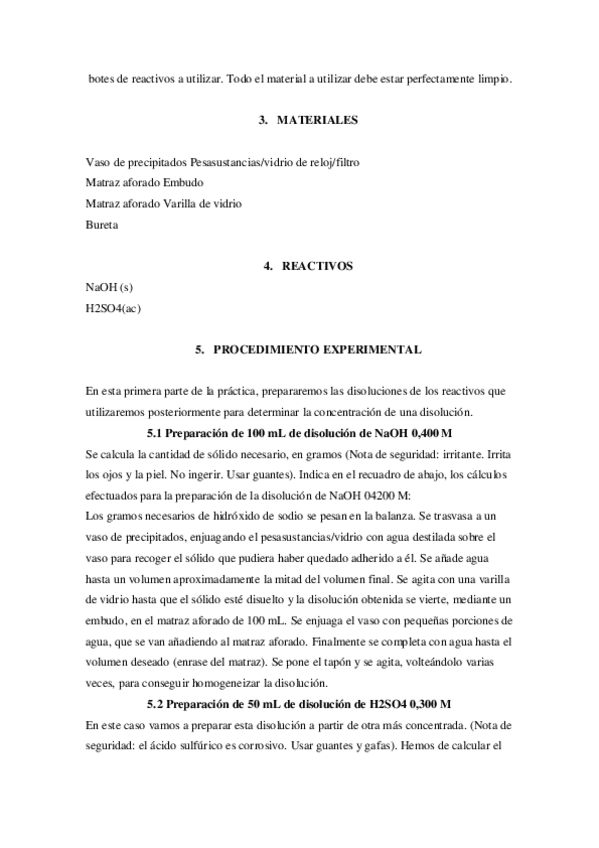 botes de reactivos a utilizar. Todo el material a utilizar debe estar perfectamente limpio.

3. MATERIALES

Vaso de precipitados Pesasustancias/vidrio de reloj/filtro
Matraz aforado Embudo
Matraz aforado Varilla de vidrio
Bureta

4. REACTIVOS

NaOH (s)
H2SO4(ac)

5. PROCEDIMIENTO EXPERIMENTAL

En esta primera parte de la práctica, prepararemos las disoluciones de los reactivos que utilizaremos posteriormente para determinar la concentración de una disolución.

5.1 Preparación de 100 mL de disolución de NaOH 0,400 M

Se calcula la cantidad de sólido necesario, en gramos (Nota de seguridad: irritante. Irrita los ojos y la piel. No ingerir. Usar guantes). Indica en el recuadro de abajo, los cálculos efectuados para la preparación de la disolución de NaOH 04200 M:
Los gramos necesarios de hidróxido de sodio se pesan en la balanza. Se trasvasa a un vaso de precipitados, enjuagando el pesasustancias/vidrio con agua destilada sobre el vaso para recoger el sólido que pudiera haber quedado adherido a él. Se añade agua hasta un volumen aproximadamente la mitad del volumen final. Se agita con una varilla de vidrio hasta que el sólido esté disuelto y la disolución obtenida se vierte, mediante un embudo, en el matraz aforado de 100 mL. Se enjuaga el vaso con pequeñas porciones de agua, que se van añadiendo al matraz aforado. Finalmente se completa con agua hasta el volumen deseado (enrase del matraz). Se pone el tapón y se agita, volteándolo varias veces, para conseguir homogeneizar la disolución.

5.2 Preparación de 50 mL de disolución de H2SO4 0,300 M

En este caso vamos a preparar esta disolución a partir de otra más concentrada. (Nota de seguridad: el ácido sulfúrico es corrosivo. Usar guantes y gafas). Hemos de calcular el